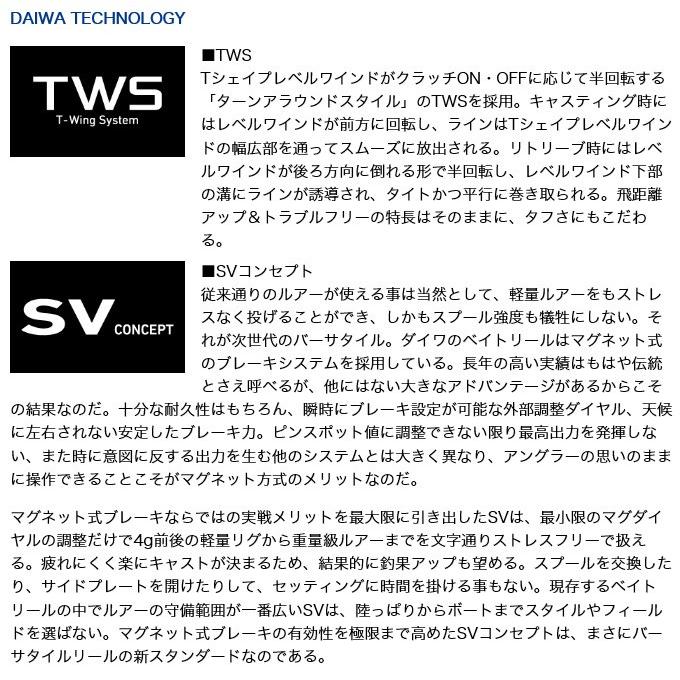 DAIWA TECHNOLOGY

TWS
T-Wing System

■TWS
TシェイプレベルワインドがクラッチON・OFFに応じて半回転する「ターンアラウンドスタイル」のTWSを採用。キャスティング時にはレベルワインドが前方に回転し、ラインはTシェイプレベルワインドの幅広部を通ってスムーズに放出される。リトリーブ時にはレベルワインドが後ろ方向に倒れる形で半回転し、レベルワインド下部の溝にラインが誘導され、タイトかつ平行に巻き取られる。飛距離アップ＆トラブルフリーの特長はそのままに、タフさにもこだわる。

SV CONCEPT

■SVコンセプト
従来通りのルアーが使える事は当然として、軽量ルアーをもストレスなく投げることができ、しかもスプール強度も犠牲にしない。それが次世代のバーサタイル。ダイワのベイトリールはマグネット式のブレーキシステムを採用している。長年の高い実績はもはや伝統とさえ呼べるが、他にはない大きなアドバンテージがあるからこその結果なのだ。十分な耐久性はもちろん、瞬時にブレーキ設定が可能な外部調整ダイヤル、天候に左右されない安定したブレーキ力。ピンスポット値に調整できない限り最高出力を発揮しない、また時に意図に反する出力を生む他のシステムとは大きく異なり、アングラーの思いのままに操作できることこそがマグネット方式のメリットなのだ。

マグネット式ブレーキならではの実戦メリットを最大限に引き出したSVは、最小限のマグダイヤルの調整だけで4g前後の軽量リグから重量級ルアーまでを文字通りストレスフリーで扱える。疲れにくく楽にキャストが決まるため、結果的に釣果アップも望める。スプールを交換したり、サイドプレートを開けたりして、セッティングに時間を掛ける事もない。現存するベイトリールの中でルアーの守備範囲が一番広いSVは、陸っぱりからボートまでスタイルやフィールドを選ばない。マグネット式ブレーキの有効性を極限まで高めたSVコンセプトは、まさにバーサタイルリールの新スタンダードなのである。